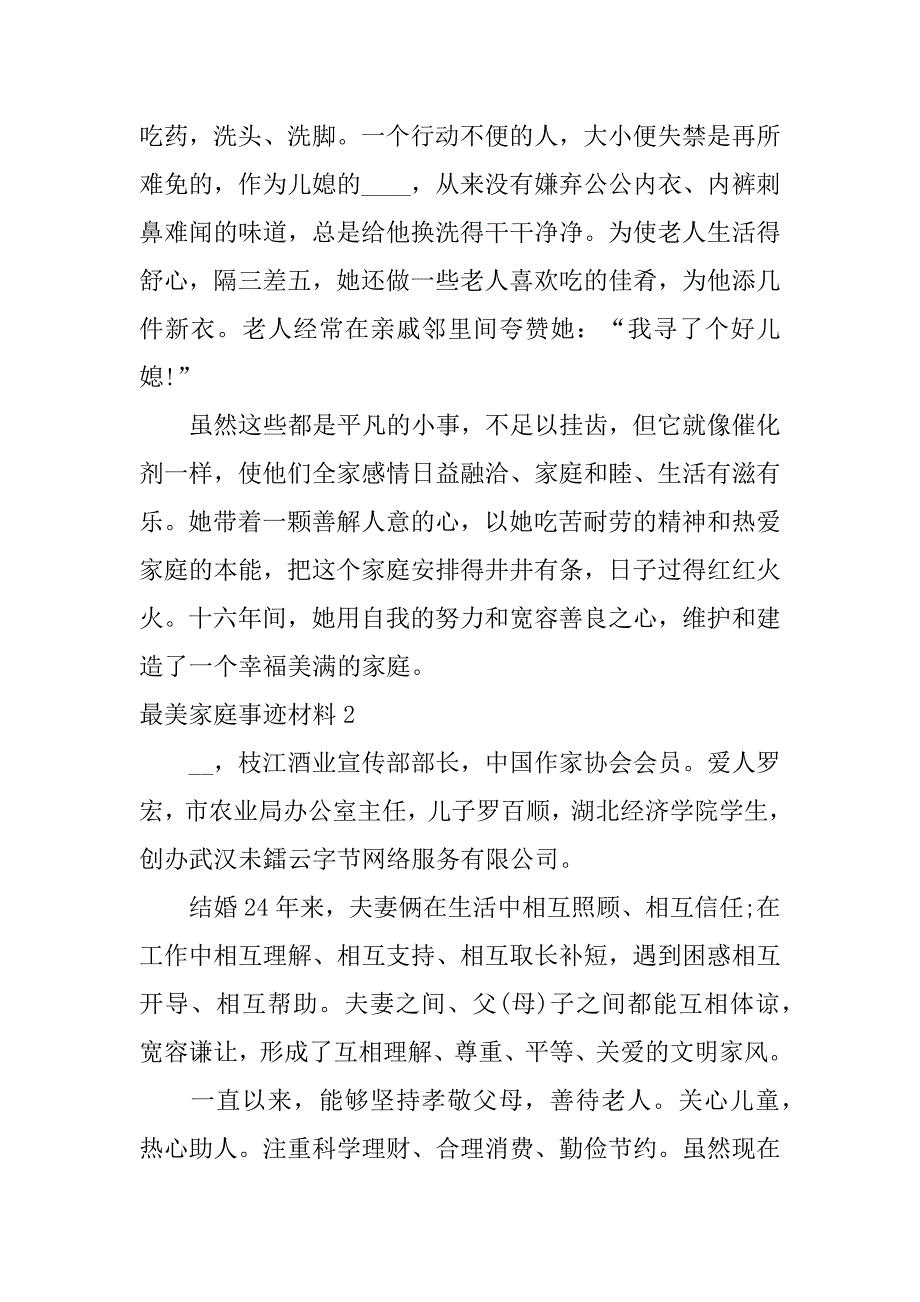 吃药，洗头、洗脚。一个行动不便的人，大小便失禁是再所难免的，作为儿媳的____，从来没有嫌弃公公内衣、内裤刺鼻难闻的味道，总是给他换洗得干干净净。为使老人生活得舒心，隔三差五，她还做一些老人喜欢吃的佳肴，为他添几件新衣。老人经常在亲戚邻里间夸赞她：“我寻了个好儿媳!”

虽然这些都是平凡的小事，不足以挂齿，但它就像催化剂一样，使他们全家感情日益融洽、家庭和睦、生活有滋有乐。她带着一颗善解人意的心，以她吃苦耐劳的精神和热爱家庭的本能，把这个家庭安排得井井有条，日子过得红红火火。十六年间，她用自我的努力和宽容善良之心，维护和建造了一个幸福美满的家庭。

最美家庭事迹材料 2

__，枝江酒业宣传部部长，中国作家协会会员。爱人罗宏，市农业局办公室主任，儿子罗百顺，湖北经济学院学生，创办武汉未鐳云字节网络服务有限公司。

结婚 24 年来，夫妻俩在生活中相互照顾、相互信任;在工作中相互理解、相互支持、相互取长补短，遇到困惑相互开导、相互帮助。夫妻之间、父(母)子之间都能互相体谅，宽容谦让，形成了互相理解、尊重、平等、关爱的文明家风。

一直以来，能够坚持孝敬父母，善待老人。关心儿童，热心助人。注重科学理财、合理消费、勤俭节约。虽然现在